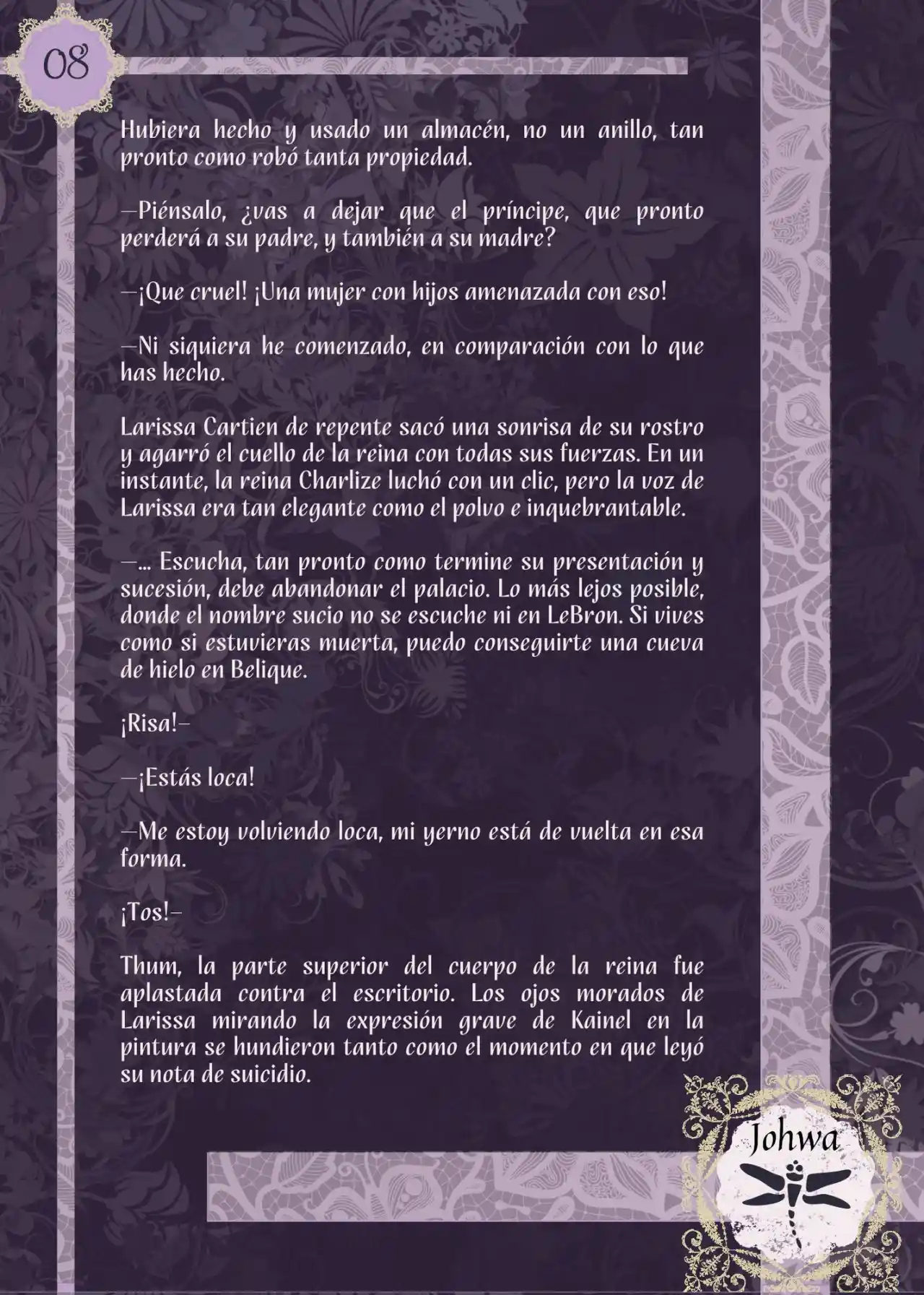 08

Hubiera hecho y usado un almacén, no un anillo, tan pronto como robó tanta propiedad.

—Piénsalo, ¿vas a dejar que el príncipe, que pronto perderá a su padre, y también a su madre?

—¡Que cruel! ¡Una mujer con hijos amenazada con eso!

—Ni siquiera he comenzado, en comparación con lo que has hecho.

Larissa Cartien de repente sacó una sonrisa de su rostro y agarró el cuello de la reina con todas sus fuerzas. En un instante, la reina Charlize luchó con un clic, pero la voz de Larissa era tan elegante como el polvo e inquebrantable.

—... Escucha, tan pronto como termine su presentación y sucesión, debe abandonar el palacio. Lo más lejos posible, donde el nombre sucio no se escuche ni en LeBron. Si vives como si estuvieras muerta, puedo conseguirte una cueva de hielo en Belique.

¡Risa!—

—¡Estás loca!

—Me estoy volviendo loca, mi yerno está de vuelta en esa forma.

¡Tos!—

Thum, la parte superior del cuerpo de la reina fue aplastada contra el escritorio. Los ojos morados de Larissa mirando la expresión grave de Kainel en la pintura se hundieron tanto como el momento en que leyó su nota de suicidio.

Johwa